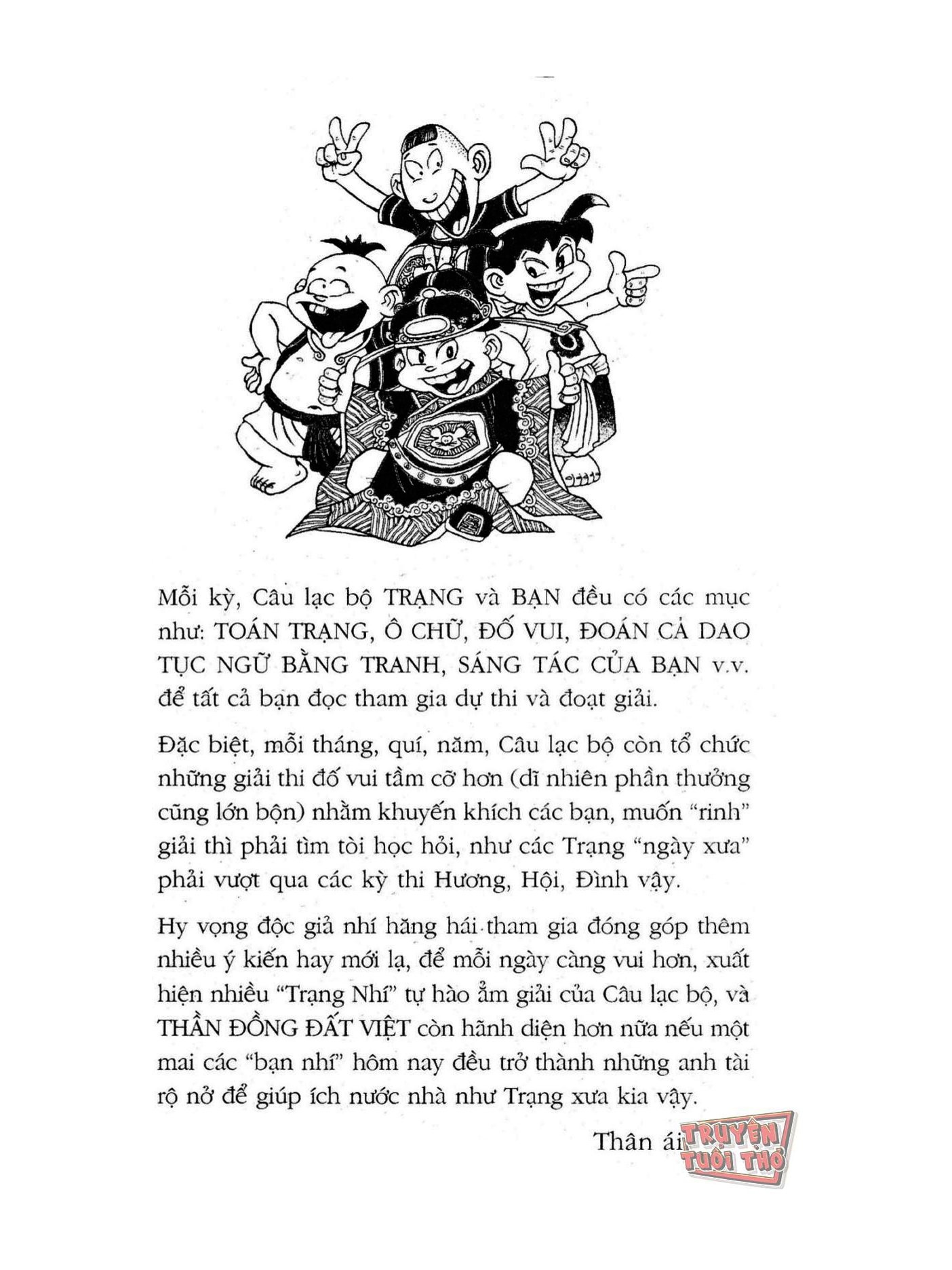 Mỗi kỳ, Câu lạc bộ TRẠNG và BẠN đều có các mục như: TOÁN TRẠNG, Ô CHỮ, ĐỐ VUI, ĐOÁN CA DAO TỤC NGỮ BẰNG TRANH, SÁNG TÁC CỦA BẠN v.v. để tất cả bạn đọc tham gia dự thi và đoạt giải.

Đặc biệt, mỗi tháng, quí, năm, Câu lạc bộ còn tổ chức những giải thi đố vui tầm cỡ hơn (dĩ nhiên phần thưởng cũng lớn bộn) nhằm khuyến khích các bạn, muốn "rinh" giải thì phải tìm tòi học hỏi, như các Trạng "ngày xưa" phải vượt qua các kỳ thi Hương, Hội, Đình vậy.

Hy vọng độc giả nhí hăng hái tham gia đóng góp thêm nhiều ý kiến hay mới lạ, để mỗi ngày càng vui hơn, xuất hiện nhiều "Trạng Nhí" tự hào ẵm giải của Câu lạc bộ, và THẦN ĐỒNG ĐẤT VIỆT còn hãnh diện hơn nữa nếu một mai các "bạn nhí" hôm nay đều trở thành những anh tài rộ nở để giúp ích nước nhà như Trạng xưa kia vậy.

Thân ái

TRUYỆN TUỔI THƠ